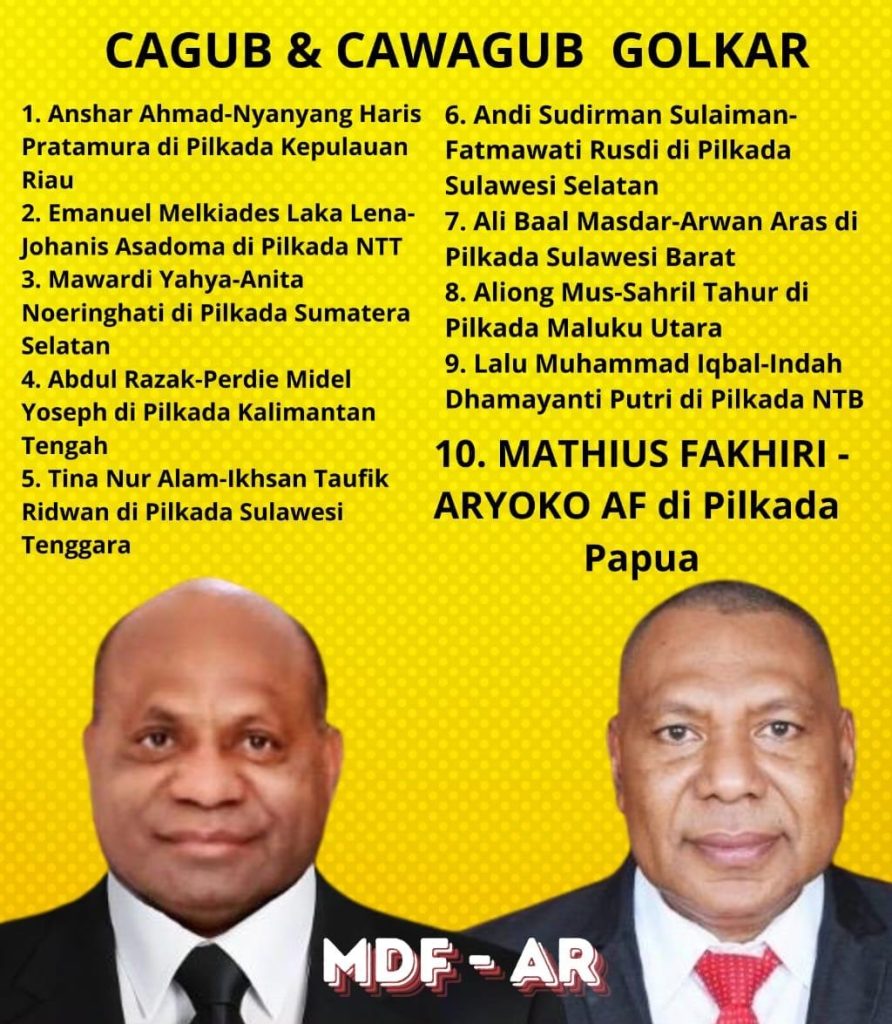 CAGUB & CAWAGUB GOLKAR

1. Anshar Ahmad-Nyanyang Haris Pratamura di Pilkada Kepulauan Riau
2. Emanuel Melkiades Laka Lena-Johanis Asadoma di Pilkada NTT
3. Mawardi Yahya-Anita Noeringhati di Pilkada Sumatera Selatan
4. Abdul Razak-Perdie Midel Yoseph di Pilkada Kalimantan Tengah
5. Tina Nur Alam-Ikhsan Taufik Ridwan di Pilkada Sulawesi Tenggara

6. Andi Sudirman Sulaiman-Fatmawati Rusdi di Pilkada Sulawesi Selatan
7. Ali Baal Masdar-Arwan Aras di Pilkada Sulawesi Barat
8. Aliong Mus-Sahril Tahur di Pilkada Maluku Utara
9. Lalu Muhammad Iqbal-Indah Dhamayanti Putri di Pilkada NTB

10. MATHIUS FAKHIRI - ARYOKO AF di Pilkada Papua

MDF - AR